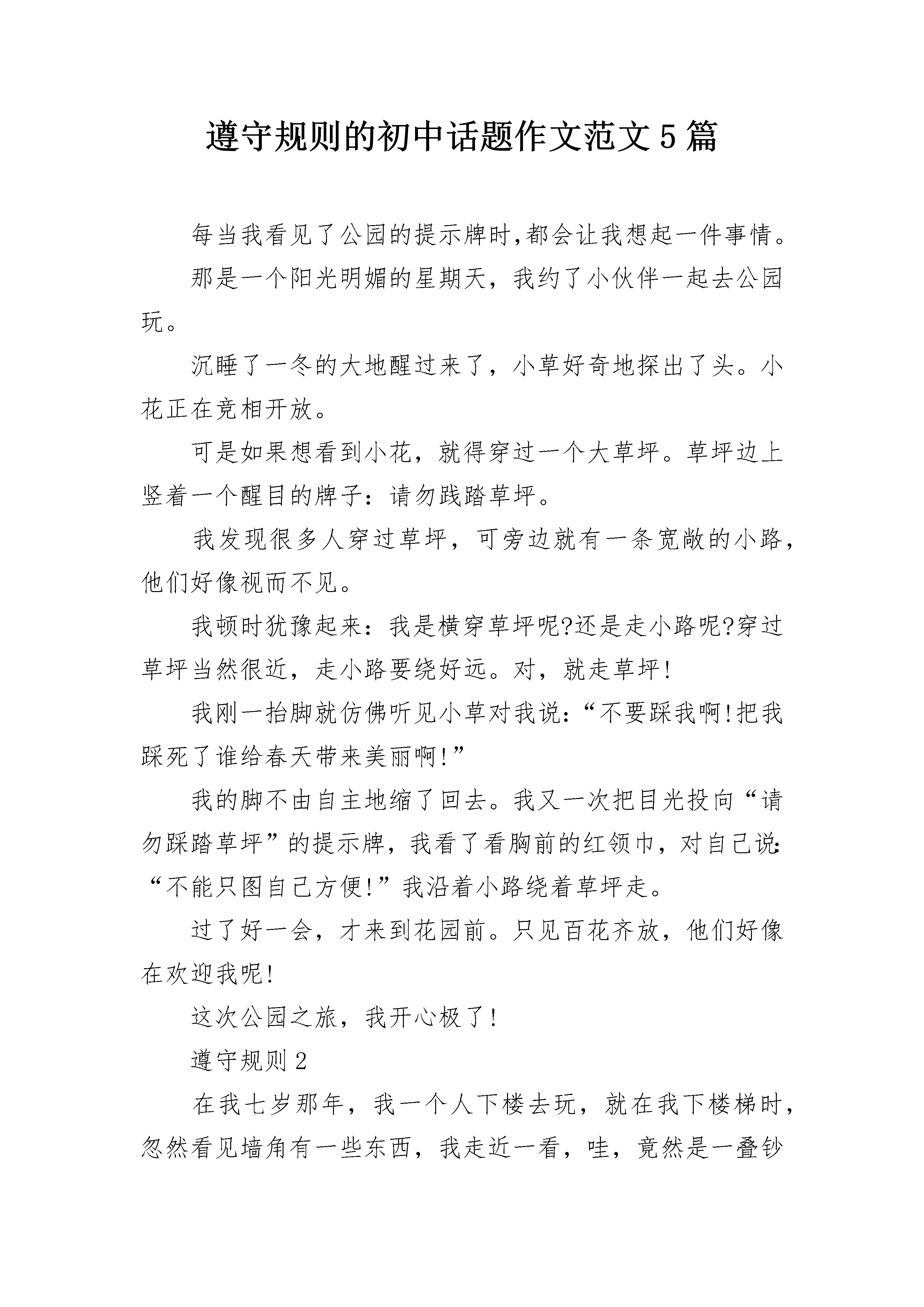 遵守规则的初中话题作文范文5篇

每当我看见了公园的提示牌时,都会让我想起一件事情。

那是一个阳光明媚的星期天，我约了小伙伴一起去公园玩。

沉睡了一冬的大地醒过来了，小草好奇地探出了头。小花正在竞相开放。

可是如果想看到小花，就得穿过一个大草坪。草坪边上竖着一个醒目的牌子：请勿践踏草坪。

我发现很多人穿过草坪，可旁边就有一条宽敞的小路，他们好像视而不见。

我顿时犹豫起来：我是横穿草坪呢?还是走小路呢?穿过草坪当然很近，走小路要绕好远。对，就走草坪!

我刚一抬脚就仿佛听见小草对我说:“不要踩我啊!把我踩死了谁给春天带来美丽啊!”

我的脚不由自主地缩了回去。我又一次把目光投向“请勿踩踏草坪”的提示牌，我看了看胸前的红领巾，对自己说:“不能只图自己方便!”我沿着小路绕着草坪走。

过了好一会，才来到花园前。只见百花齐放，他们好像在欢迎我呢!

这次公园之旅，我开心极了!

遵守规则2

在我七岁那年，我一个人下楼去玩，就在我下楼梯时，忽然看见墙角有一些东西，我走近一看，哇，竟然是一叠钞